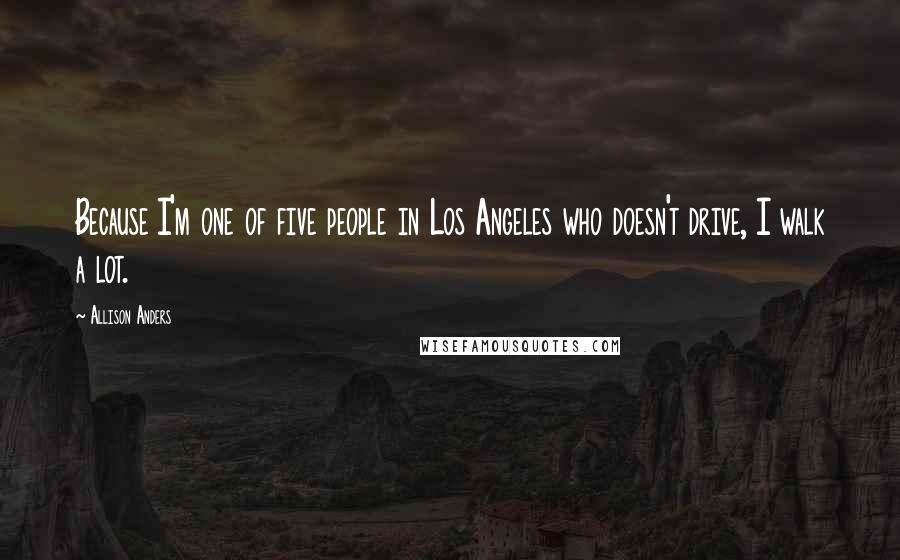 Because I'm one of five people in Los Angeles who doesn't drive, I walk a lot.

~ Allison Anders

WISEFAMOUSQUOTES.COM